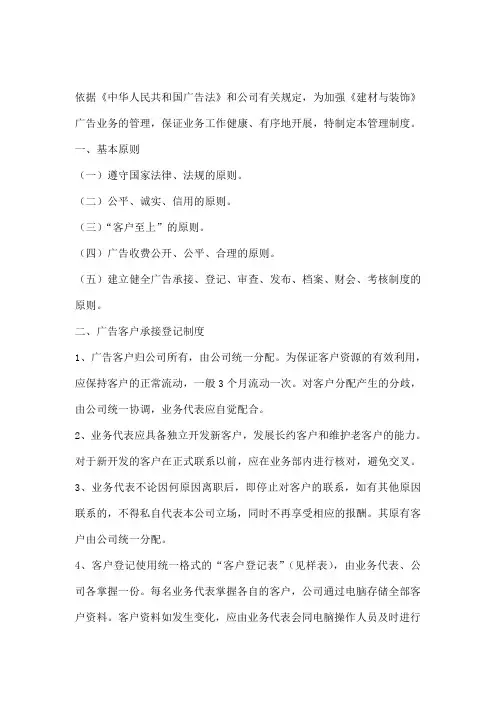 依据《中华人民共和国广告法》和公司有关规定，为加强《建材与装饰》广告业务的管理，保证业务工作健康、有序地开展，特制定本管理制度。

一、基本原则

（一）遵守国家法律、法规的原则。

（二）公平、诚实、信用的原则。

（三）“客户至上”的原则。

（四）广告收费公开、公平、合理的原则。

（五）建立健全广告承接、登记、审查、发布、档案、财会、考核制度的原则。

二、广告客户承接登记制度

1、广告客户归公司所有，由公司统一分配。为保证客户资源的有效利用，应保持客户的正常流动，一般3个月流动一次。对客户分配产生的分歧，由公司统一协调，业务代表应自觉配合。

2、业务代表应具备独立开发新客户，发展长约客户和维护老客户的能力。对于新开发的客户在正式联系以前，应在业务部内进行核对，避免交叉。

3、业务代表不论因何原因离职后，即停止对客户的联系，如有其他原因联系的，不得私自代表本公司立场，同时不再享受相应的报酬。其原有客户由公司统一分配。

4、客户登记使用统一格式的“客户登记表”（见样表），由业务代表、公司各掌握一份。每名业务代表掌握各自的客户，公司通过电脑存储全部客户资料。客户资料如发生变化，应由业务代表会同电脑操作人员及时进行